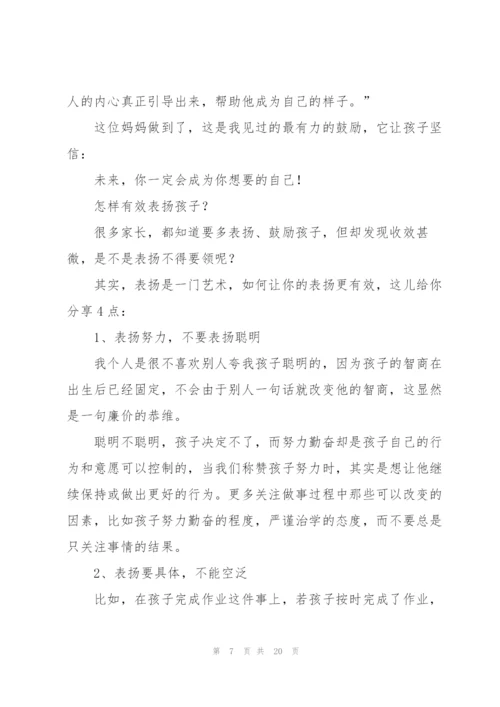 人的内心真正引导出来，帮助他成为自己的样子。”

这位妈妈做到了，这是我见过的最有力的鼓励，它让孩子坚信：

未来，你一定会成为你想要的自己！

怎样有效表扬孩子？

很多家长，都知道要多表扬、鼓励孩子，但却发现收效甚微，是不是表扬不得要领呢？

其实，表扬是一门艺术，如何让你的表扬更有效，这儿给你分享4点：

1、表扬努力，不要表扬聪明

我个人是很不喜欢别人夸我孩子聪明的，因为孩子的智商在出生后已经固定，不会由于别人一句话就改变他的智商，这显然是一句廉价的恭维。

聪明不聪明，孩子决定不了，而努力勤奋却是孩子自己的行为和意愿可以控制的，当我们称赞孩子努力时，其实是想让他继续保持或做出更好的行为。更多关注做事过程中那些可以改变的因素，比如孩子努力勤奋的程度，严谨治学的态度，而不要总是只关注事情的结果。

2、表扬要具体，不能空泛

比如，在孩子完成作业这件事上，若孩子按时完成了作业，

第 7 页 共 20 页